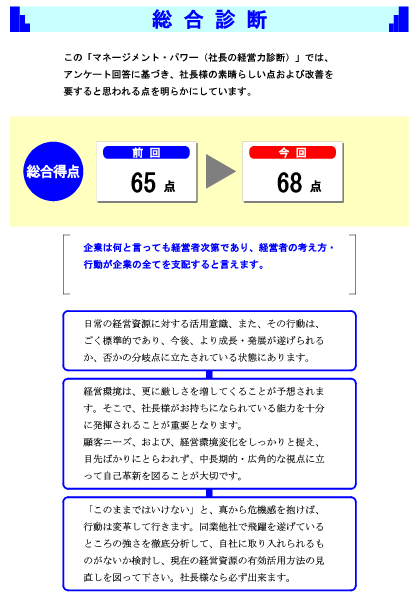 総合診断

この「マネージメント・パワー（社長の経営力診断）」では、アンケート回答に基づき、社長様の素晴らしい点および改善を要すると思われる点を明らかにしています。

総合得点

前回
65 点

今回
68 点

企業は何と言っても経営者次第であり、経営者の考え方・行動が企業の全てを支配すると言えます。

日常の経営資源に対する活用意識、また、その行動は、ごく標準的であり、今後、より成長・発展が遂げられるか、否かの分岐点に立たされている状態にあります。

経営環境は、更に厳しさを増してくることが予想されます。そこで、社長様がお持ちになられている能力を十分に発揮されることが重要となります。
顧客ニーズ、および、経営環境変化をしっかりと捉え、目先ばかりにとらわれず、中長期的・広角的な視点に立って自己革新を図ることが大切です。

「このままではいけない」と、真から危機感を抱けば、行動は変革して行きます。同業他社で飛躍を遂げているところの強さを徹底分析して、自社に取り入れられるものがないか検討し、現在の経営資源の有効活用方法の見直しを図って下さい。社長様なら必ず出来ます。